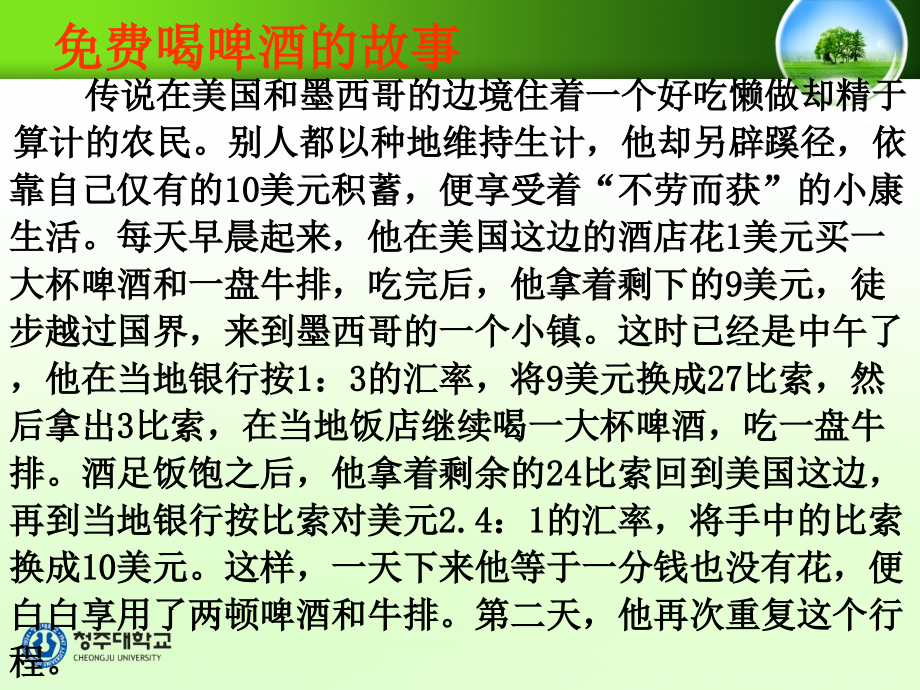 免费喝啤酒的故事

传说在美国和墨西哥的边境住着一个好吃懒做却精于算计的农民。别人都以种地维持生计，他却另辟蹊径，依靠自己仅有的10美元积蓄，便享受着“不劳而获”的小康生活。每天早晨起来，他在美国这边的酒店花1美元买一大杯啤酒和一盘牛排，吃完后，他拿着剩下的9美元，徒步越过国界，来到墨西哥的一个小镇。这时已经是中午了，他在当地银行按1：3的汇率，将9美元换成27比索，然后拿出3比索，在当地饭店继续喝一大杯啤酒，吃一盘牛排。酒足饭饱之后，他拿着剩余的24比索回到美国这边，再到当地银行按比索对美元2.4：1的汇率，将手中的比索换成10美元。这样，一天下来他等于一分钱也没有花，便白白享用了两顿啤酒和牛排。第二天，他再次重复这个行程。

청주대학교
CHEONGJU UNIVERSITY